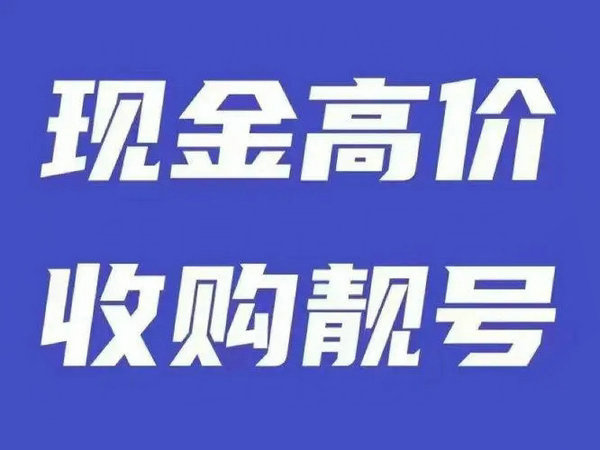 现金高价
收购靓号